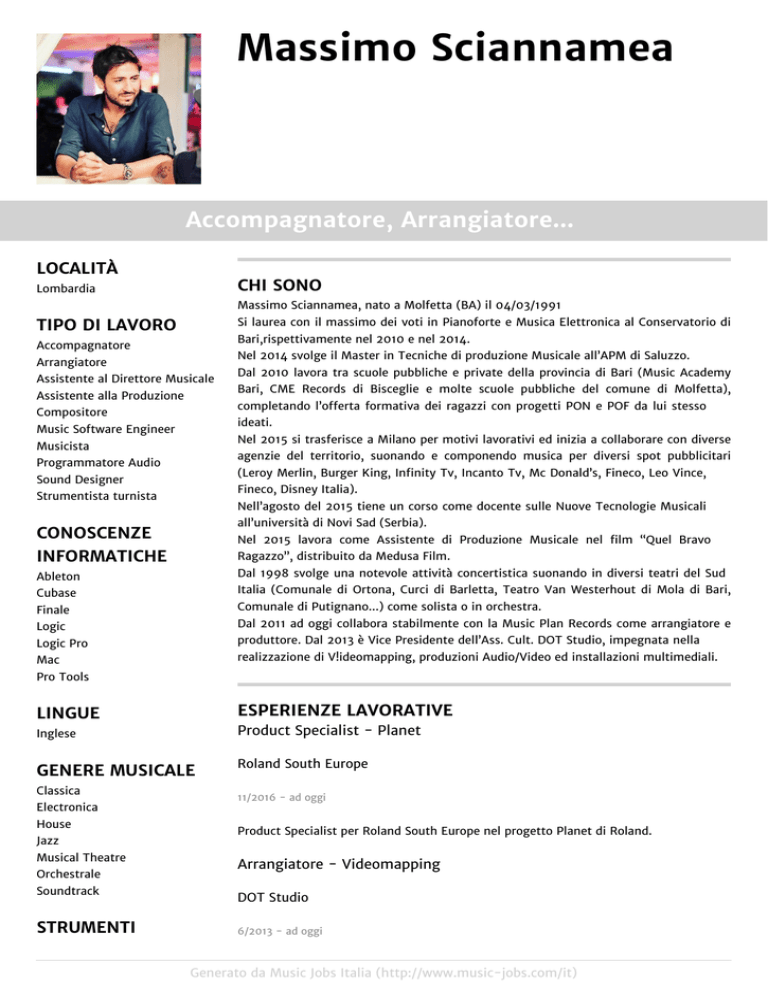 Massimo Sciannamea

Accompagnatore, Arrangiatore...

LOCALITÀ
Lombardia

TIPO DI LAVORO
Accompagnatore
Arrangiatore
Assistente al Direttore Musicale
Assistente alla Produzione
Compositore
Music Software Engineer
Musicista
Programmatore Audio
Sound Designer
Strumentista turnista

CONOSCENZE INFORMATICHE
Ableton
Cubase
Finale
Logic
Logic Pro
Mac
Pro Tools

LINGUE
Inglese

GENERE MUSICALE
Classica
Electronica
House
Jazz
Musical Theatre
Orchestrale
Soundtrack

STRUMENTI

CHI SONO
Massimo Sciannamea, nato a Molfetta (BA) il 04/03/1991
Si laurea con il massimo dei voti in Pianoforte e Musica Elettronica al Conservatorio di Bari,rispettivamente nel 2010 e nel 2014.
Nel 2014 svolge il Master in Tecniche di produzione Musicale all'APM di Saluzzo.
Dal 2010 lavora tra scuole pubbliche e private della provincia di Bari (Music Academy Bari, CME Records di Bisceglie e molte scuole pubbliche del comune di Molfetta), completando l'offerta formativa dei ragazzi con progetti PON e POF da lui stesso ideati.
Nel 2015 si trasferisce a Milano per motivi lavorativi ed inizia a collaborare con diverse agenzie del territorio, suonando e componendo musica per diversi spot pubblicitari (Leroy Merlin, Burger King, Infinity Tv, Incanto Tv, Mc Donald's, Fineco, Leo Vince, Fineco, Disney Italia).
Nell'agosto del 2015 tiene un corso come docente sulle Nuove Tecnologie Musicali all'università di Novi Sad (Serbia).
Nel 2015 lavora come Assistente di Produzione Musicale nel film "Quel Bravo Ragazzo", distribuito da Medusa Film.
Dal 1998 svolge una notevole attività concertistica suonando in diversi teatri del Sud Italia (Comunale di Ortona, Curci di Barletta, Teatro Van Westerhout di Mola di Bari, Comunale di Putignano...) come solista o in orchestra.
Dal 2011 ad oggi collabora stabilmente con la Music Plan Records come arrangiatore e produttore. Dal 2013 è Vice Presidente dell'Ass. Cult. DOT Studio, impegnata nella realizzazione di V!ideomapping, produzioni Audio/Video ed installazioni multimediali.

ESPERIENZE LAVORATIVE
Product Specialist - Planet

Roland South Europe

11/2016 - ad oggi

Product Specialist per Roland South Europe nel progetto Planet di Roland.

Arrangiatore - Videomapping

DOT Studio

6/2013 - ad oggi

Generato da Music Jobs Italia (http://www.music-jobs.com/it)